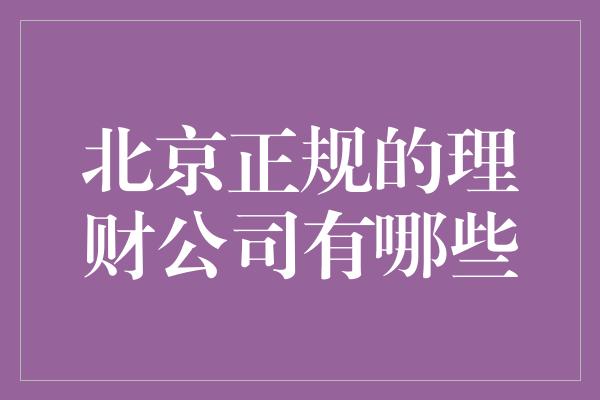 北京正规的理财公司有哪些